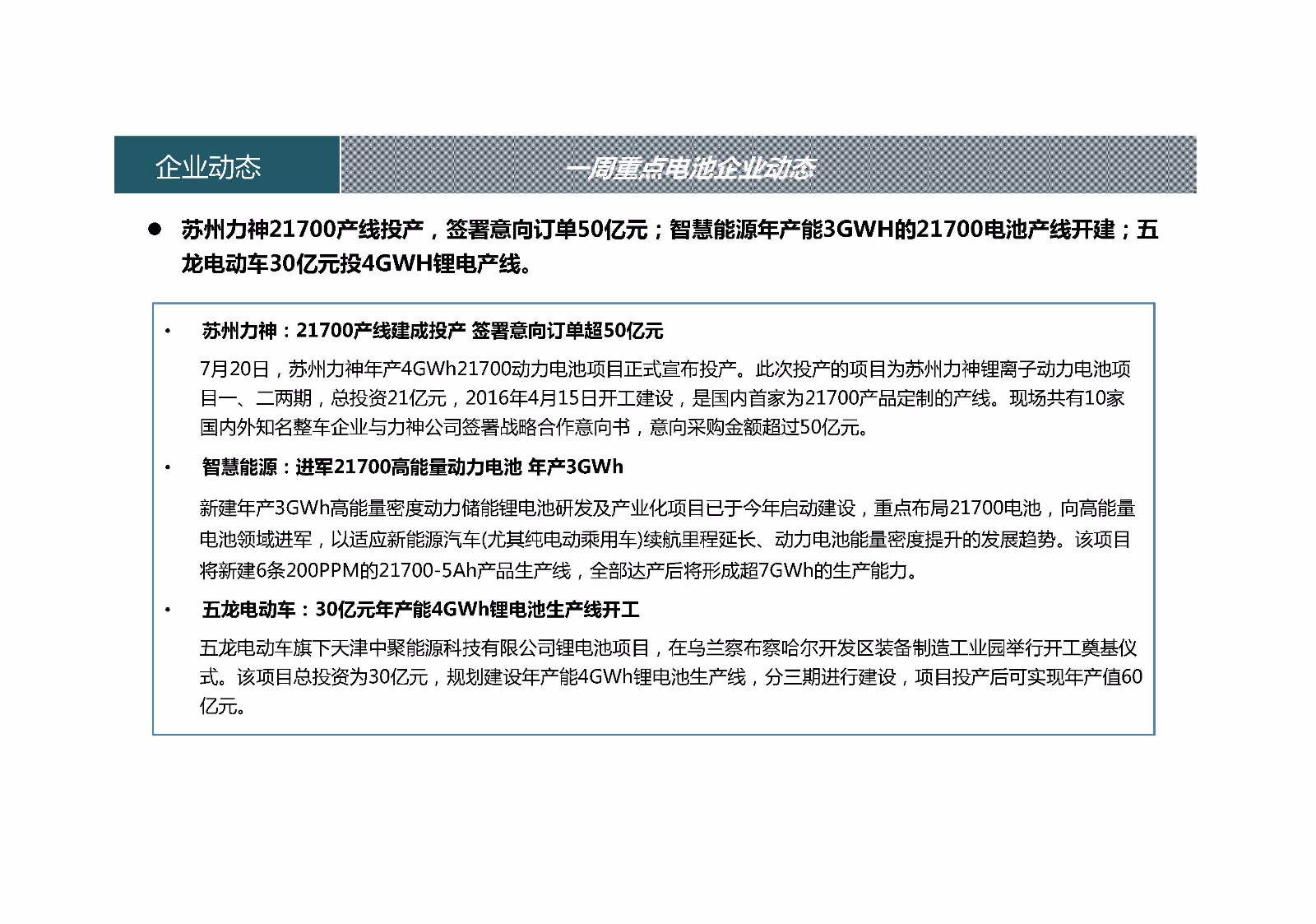 企业动态

一周重点电池企业动态

● 苏州力神21700产线投产，签署意向订单50亿元；智慧能源年产能3GWH的21700电池产线开建；五龙电动车30亿元投4GWH锂电产线。

• 苏州力神：21700产线建成投产 签署意向订单超50亿元

7月20日，苏州力神年产4GWh21700动力电池项目正式宣布投产。此次投产的项目为苏州力神锂离子动力电池项目一、二两期，总投资21亿元，2016年4月15日开工建设，是国内首家为21700产品定制的产线。现场共有10家国内外知名整车企业与力神公司签署战略合作意向书，意向采购金额超过50亿元。

• 智慧能源：进军21700高能量动力电池 年产3GWh

新建年产3GWh高能量密度动力储能锂电池研发及产业化项目已于今年启动建设，重点布局21700电池，向高能量电池领域进军，以适应新能源汽车(尤其纯电动乘用车)续航里程延长、动力电池能量密度提升的发展趋势。该项目将新建6条200PPM的21700-5Ah产品生产线，全部达产后将形成超7GWh的生产能力。

• 五龙电动车：30亿元年产能4GWh锂电池生产线开工

五龙电动车旗下天津中聚能源科技有限公司锂电池项目，在乌兰察布察哈尔开发区装备制造工业园举行开工奠基仪式。该项目总投资为30亿元，规划建设年产能4GWh锂电池生产线，分三期进行建设，项目投产后可实现年产值60亿元。